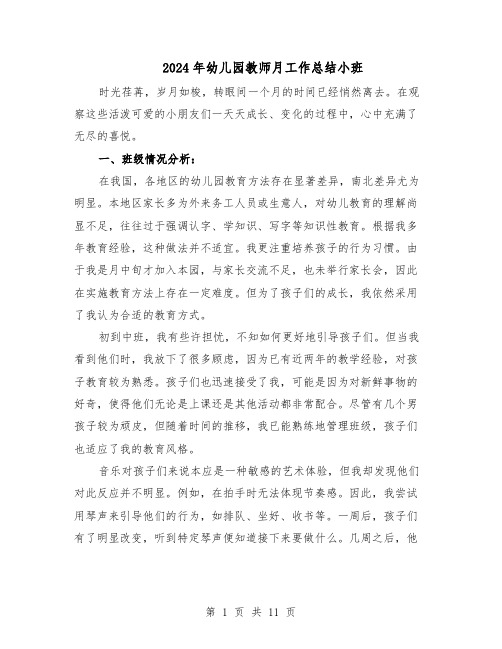 2024年幼儿园教师月工作总结小班

时光荏苒，岁月如梭，转眼间一个月的时间已经悄然离去。在观察这些活泼可爱的小朋友们一天天成长、变化的过程中，心中充满了无尽的喜悦。

一、班级情况分析：

在我国，各地区的幼儿园教育方法存在显著差异，南北差异尤为明显。本地区家长多为外来务工人员或生意人，对幼儿教育的理解尚显不足，往往过于强调认字、学知识、写字等知识性教育。根据我多年教育经验，这种做法并不适宜。我更注重培养孩子的行为习惯。由于我是月中旬才加入本园，与家长交流不足，也未举行家长会，因此在实施教育方法上存在一定难度。但为了孩子们的成长，我依然采用了我认为合适的教育方式。

初到中班，我有些许担忧，不知如何更好地引导孩子们。但当我看到他们时，我放下了很多顾虑，因为已有近两年的教学经验，对孩子教育较为熟悉。孩子们也迅速接受了我，可能是因为对新鲜事物的好奇，使得他们无论是上课还是其他活动都非常配合。尽管有几个男孩子较为顽皮，但随着时间的推移，我已能熟练地管理班级，孩子们也适应了我的教育风格。

音乐对孩子们来说本应是一种敏感的艺术体验，但我却发现他们对此反应并不明显。例如，在拍手时无法体现节奏感。因此，我尝试用琴声来引导他们的行为，如排队、坐好、收书等。一周后，孩子们有了明显改变，听到特定琴声便知道接下来要做什么。几周之后，他

第 1 页 共 11 页